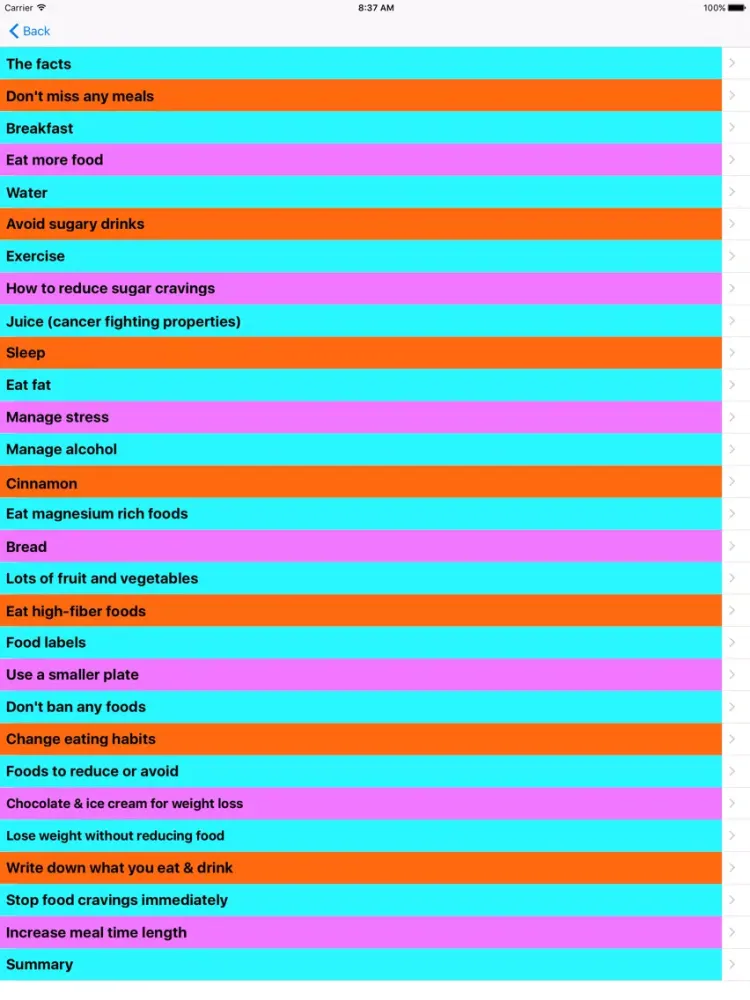 Carrier
8:37 AM
100%

Back

The facts
Don't miss any meals
Breakfast
Eat more food
Water
Avoid sugary drinks
Exercise
How to reduce sugar cravings
Juice (cancer fighting properties)
Sleep
Eat fat
Manage stress
Manage alcohol
Cinnamon
Eat magnesium rich foods
Bread
Lots of fruit and vegetables
Eat high-fiber foods
Food labels
Use a smaller plate
Don't ban any foods
Change eating habits
Foods to reduce or avoid
Chocolate & ice cream for weight loss
Lose weight without reducing food
Write down what you eat & drink
Stop food cravings immediately
Increase meal time length
Summary